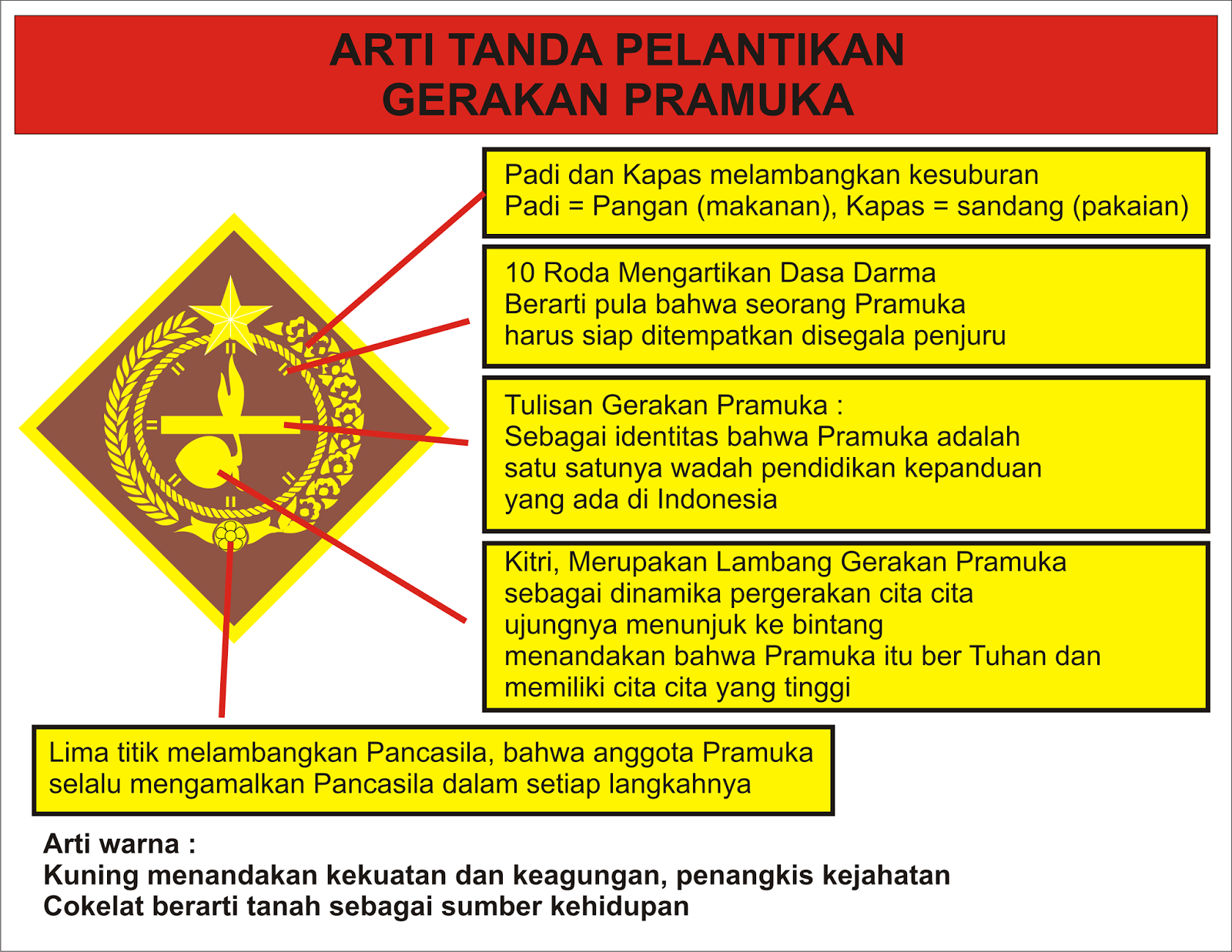 ARTI TANDA PELANTIKAN
GERAKAN PRAMUKA

Padi dan Kapas melambangkan kesuburan
Padi = Pangan (makanan), Kapas = sandang (pakaian)

10 Roda Mengartikan Dasa Darma
Berarti pula bahwa seorang Pramuka
harus siap ditempatkan disegala penjuru

Tulisan Gerakan Pramuka :
Sebagai identitas bahwa Pramuka adalah
satu satunya wadah pendidikan kepanduan
yang ada di Indonesia

Kitri, Merupakan Lambang Gerakan Pramuka
sebagai dinamika pergerakan cita cita
ujungnya menunjuk ke bintang
menandakan bahwa Pramuka itu ber Tuhan dan
memiliki cita cita yang tinggi

Lima titik melambangkan Pancasila, bahwa anggota Pramuka
selalu mengamalkan Pancasila dalam setiap langkahnya

Arti warna :
Kuning menandakan kekuatan dan keagungan, penangkis kejahatan
Cokelat berarti tanah sebagai sumber kehidupan